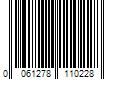 0 061278 110228